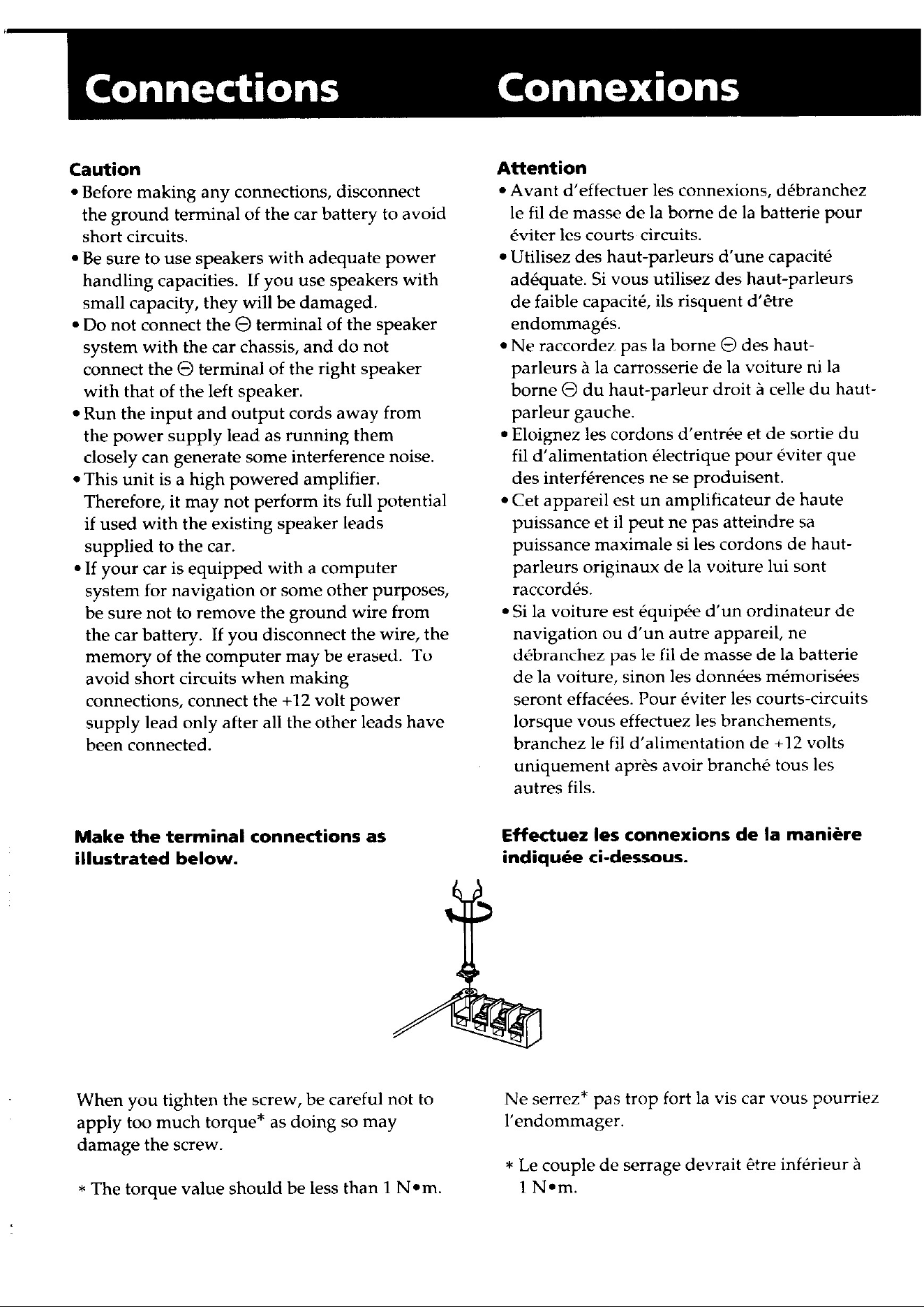 Connections

Caution

• Before making any connections, disconnect the ground terminal of the car battery to avoid short circuits.
• Be sure to use speakers with adequate power handling capacities. If you use speakers with small capacity, they will be damaged.
• Do not connect the ⊖ terminal of the speaker system with the car chassis, and do not connect the ⊖ terminal of the right speaker with that of the left speaker.
• Run the input and output cords away from the power supply lead as running them closely can generate some interference noise.
• This unit is a high powered amplifier. Therefore, it may not perform its full potential if used with the existing speaker leads supplied to the car.
• If your car is equipped with a computer system for navigation or some other purposes, be sure not to remove the ground wire from the car battery. If you disconnect the wire, the memory of the computer may be erased. To avoid short circuits when making connections, connect the +12 volt power supply lead only after all the other leads have been connected.

Make the terminal connections as illustrated below.

When you tighten the screw, be careful not to apply too much torque* as doing so may damage the screw.

* The torque value should be less than 1 N•m.

Connexions

Attention

• Avant d'effectuer les connexions, débranchez le fil de masse de la borne de la batterie pour éviter les courts circuits.
• Utilisez des haut-parleurs d'une capacité adéquate. Si vous utilisez des haut-parleurs de faible capacité, ils risquent d'être endommagés.
• Ne raccordez pas la borne ⊖ des haut-parleurs à la carrosserie de la voiture ni la borne ⊖ du haut-parleur droit à celle du haut-parleur gauche.
• Eloignez les cordons d'entrée et de sortie du fil d'alimentation électrique pour éviter que des interférences ne se produisent.
• Cet appareil est un amplificateur de haute puissance et il peut ne pas atteindre sa puissance maximale si les cordons de haut-parleurs originaux de la voiture lui sont raccordés.
• Si la voiture est équipée d'un ordinateur de navigation ou d'un autre appareil, ne débranchez pas le fil de masse de la batterie de la voiture, sinon les données mémorisées seront effacées. Pour éviter les courts-circuits lorsque vous effectuez les branchements, branchez le fil d'alimentation de +12 volts uniquement après avoir branché tous les autres fils.

Effectuez les connexions de la manière indiquée ci-dessous.

Ne serrez* pas trop fort la vis car vous pourriez l'endommager.

* Le couple de serrage devrait être inférieur à 1 N•m.